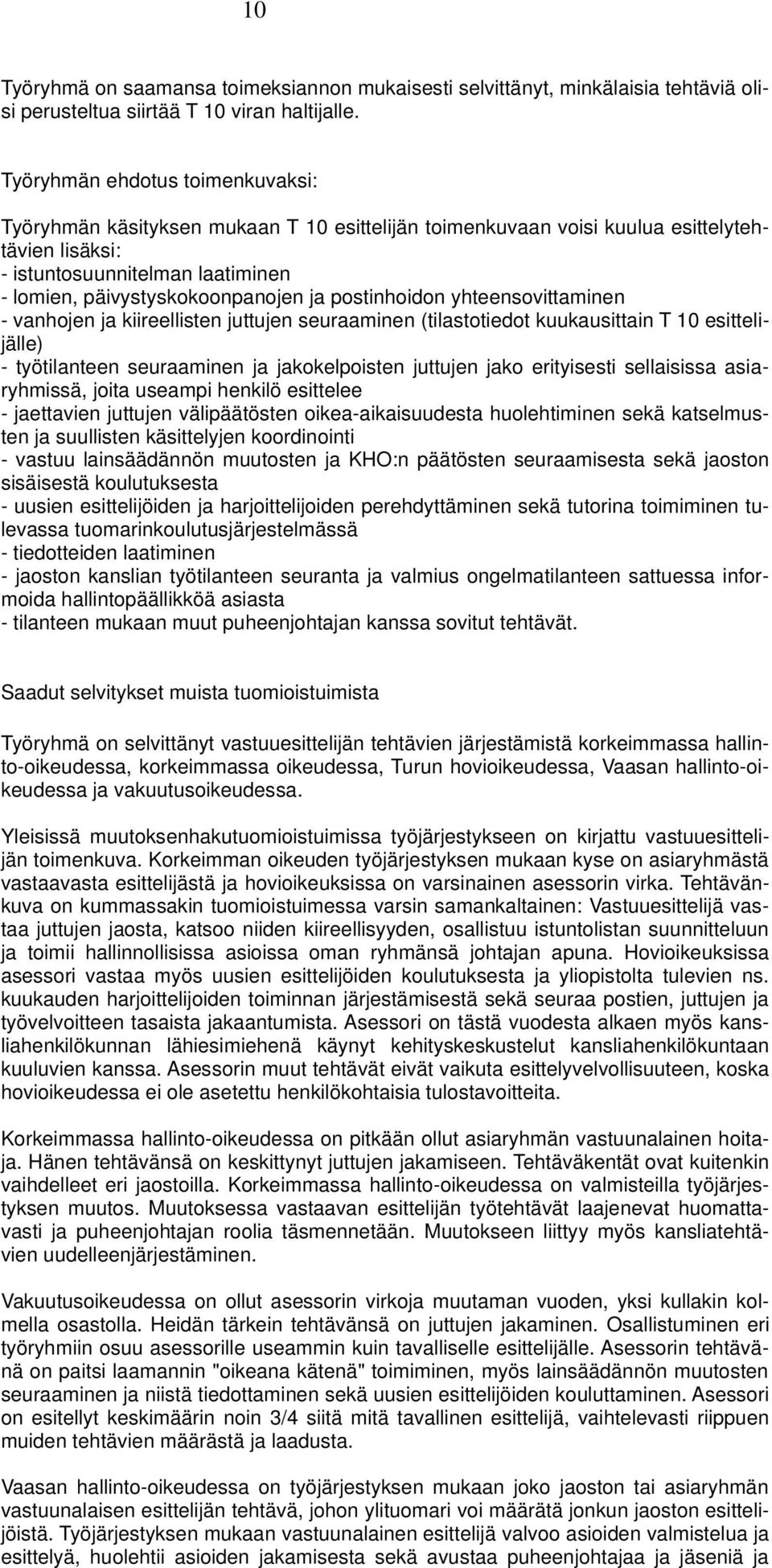 10

Työryhmä on saamansa toimeksiannon mukaisesti selvittänyt, minkälaisia tehtäviä olisi perusteltua siirtää T 10 viran haltijalle.

Työryhmän ehdotus toimenkuvaksi:

Työryhmän käsityksen mukaan T 10 esittelijän toimenkuvaan voisi kuulua esittelytehtävien lisäksi:
- istuntosuunnitelman laatiminen
- lomien, päivystyskokoonpanojen ja postinhoidon yhteensovittaminen
- vanhojen ja kiireellisten juttujen seuraaminen (tilastotiedot kuukausittain T 10 esittelijälle)
- työtilanteen seuraaminen ja jakokelpoisten juttujen jako erityisesti sellaisissa asiaryhmissä, joita useampi henkilö esittelee
- jaettavien juttujen välipäätösten oikea-aikaisuudesta huolehtiminen sekä katselmusten ja suullisten käsittelyjen koordinointi
- vastuu lainsäädännön muutosten ja KHO:n päätösten seuraamisesta sekä jaoston sisäisestä koulutuksesta
- uusien esittelijöiden ja harjoittelijoiden perehdyttäminen sekä tutorina toimiminen tulevassa tuomarinkoulutusjärjestelmässä
- tiedotteiden laatiminen
- jaoston kanslian työtilanteen seuranta ja valmius ongelmatilanteen sattuessa informoida hallintopäällikköä asiasta
- tilanteen mukaan muut puheenjohtajan kanssa sovitut tehtävät.

Saadut selvitykset muista tuomioistuimista

Työryhmä on selvittänyt vastuuesittelijän tehtävien järjestämistä korkeimmassa hallinto-oikeudessa, korkeimmassa oikeudessa, Turun hovioikeudessa, Vaasan hallinto-oikeudessa ja vakuutusoikeudessa.

Yleisissä muutoksenhakutuomioistuimissa työjärjestykseen on kirjattu vastuuesittelijän toimenkuva. Korkeimman oikeuden työjärjestyksen mukaan kyse on asiaryhmästä vastaavasta esittelijästä ja hovioikeuksissa on varsinainen asessorin virka. Tehtävänkuva on kummassakin tuomioistuimessa varsin samankaltainen: Vastuuesittelijä vastaa juttujen jaosta, katsoo niiden kiireellisyyden, osallistuu istuntolistan suunnitteluun ja toimii hallinnollisissa asioissa oman ryhmänsä johtajan apuna. Hovioikeuksissa asessori vastaa myös uusien esittelijöiden koulutuksesta ja yliopistolta tulevien ns. kuukauden harjoittelijoiden toiminnan järjestämisestä sekä seuraa postien, juttujen ja työvelvoitteen tasaista jakaantumista. Asessori on tästä vuodesta alkaen myös kansliahenkilökunnan lähiesimiehenä käynyt kehityskeskustelut kansliahenkilökuntaan kuuluvien kanssa. Asessorin muut tehtävät eivät vaikuta esittelyvelvollisuuteen, koska hovioikeudessa ei ole asetettu henkilökohtaisia tulostavoitteita.

Korkeimmassa hallinto-oikeudessa on pitkään ollut asiaryhmän vastuunalainen hoitaja. Hänen tehtävänsä on keskittynyt juttujen jakamiseen. Tehtäväkentät ovat kuitenkin vaihdelleet eri jaostoilla. Korkeimmassa hallinto-oikeudessa on valmisteilla työjärjestyksen muutos. Muutoksessa vastaavan esittelijän työtehtävät laajenevat huomattavasti ja puheenjohtajan roolia täsmennetään. Muutokseen liittyy myös kansliatehtävien uudelleenjärjestäminen.

Vakuutusoikeudessa on ollut asessorin virkoja muutaman vuoden, yksi kullakin kolmella osastolla. Heidän tärkein tehtävänsä on juttujen jakaminen. Osallistuminen eri työryhmiin osuu asessorille useammin kuin tavalliselle esittelijälle. Asessorin tehtävänä on paitsi laamannin "oikeana kätenä" toimiminen, myös lainsäädännön muutosten seuraaminen ja niistä tiedottaminen sekä uusien esittelijöiden kouluttaminen. Asessori on esitellyt keskimäärin noin 3/4 siitä mitä tavallinen esittelijä, vaihtelevasti riippuen muiden tehtävien määrästä ja laadusta.

Vaasan hallinto-oikeudessa on työjärjestyksen mukaan joko jaoston tai asiaryhmän vastuunalaisen esittelijän tehtävä, johon ylituomari voi määrätä jonkun jaoston esittelijöistä. Työjärjestyksen mukaan vastuunalainen esittelijä valvoo asioiden valmistelua ja esittelyä, huolehtii asioiden jakamisesta sekä avustaa puheenjohtajaa ja jäseniä ja